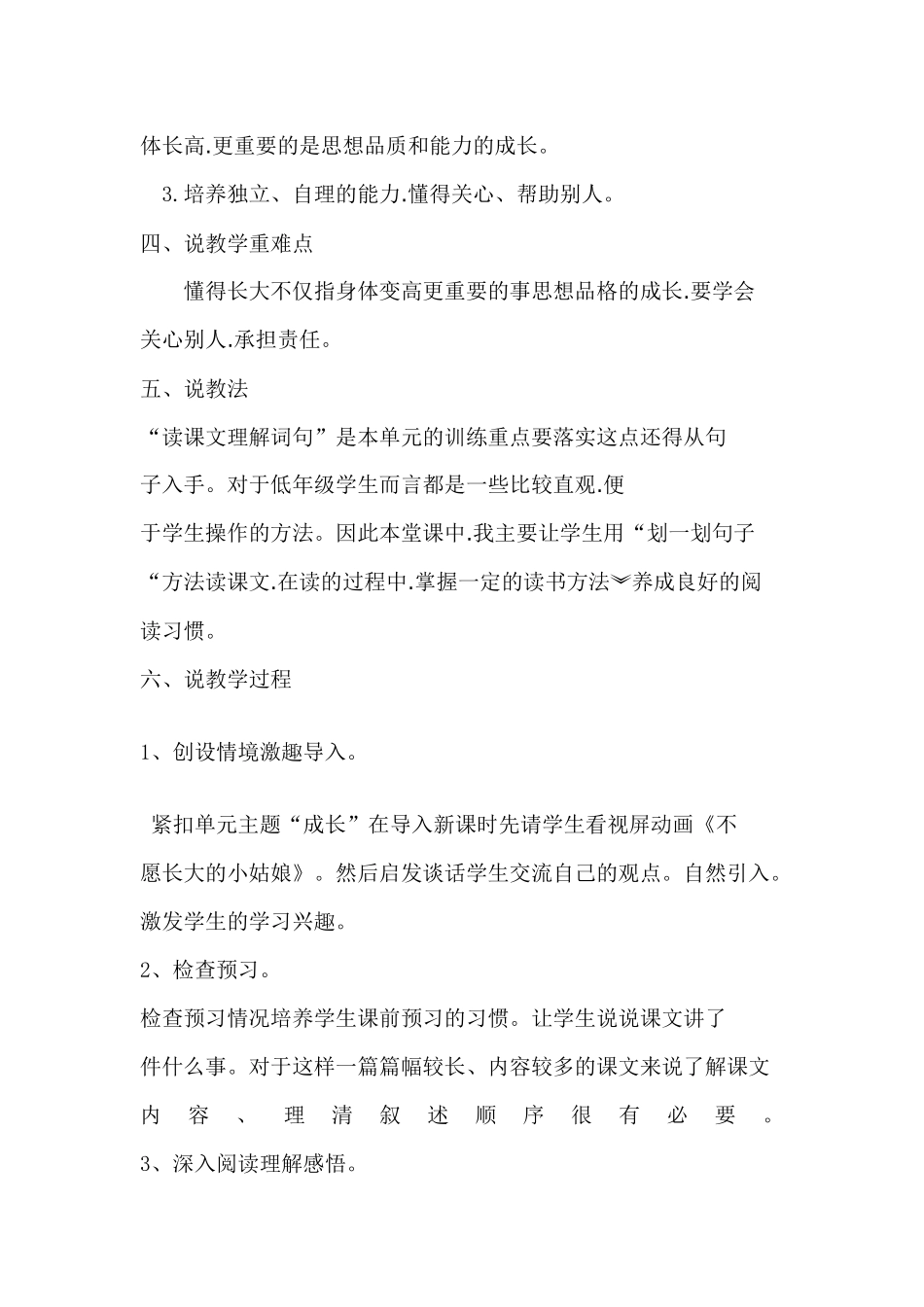 体长高.更重要的是思想品质和能力的成长。

3.培养独立、自理的能力.懂得关心、帮助别人。

四、说教学重难点

懂得长大不仅指身体变高更重要的事思想品格的成长.要学会关心别人.承担责任。

五、说教法

“读课文理解词句”是本单元的训练重点要落实这点还得从句子入手。对于低年级学生而言都是一些比较直观.便于学生操作的方法。因此本堂课中.我主要让学生用“划一划句子“方法读课文.在读的过程中.掌握一定的读书方法︾养成良好的阅读习惯。

六、说教学过程

1、创设情境激趣导入。

紧扣单元主题“成长”在导入新课时先请学生看视屏动画《不愿长大的小姑娘》。然后启发谈话学生交流自己的观点。自然引入。激发学生的学习兴趣。

2、检查预习。

检查预习情况培养学生课前预习的习惯。让学生说说课文讲了件什么事。对于这样一篇篇幅较长、内容较多的课文来说了解课文内容、理清叙述顺序很有必要。

3、深入阅读理解感悟。